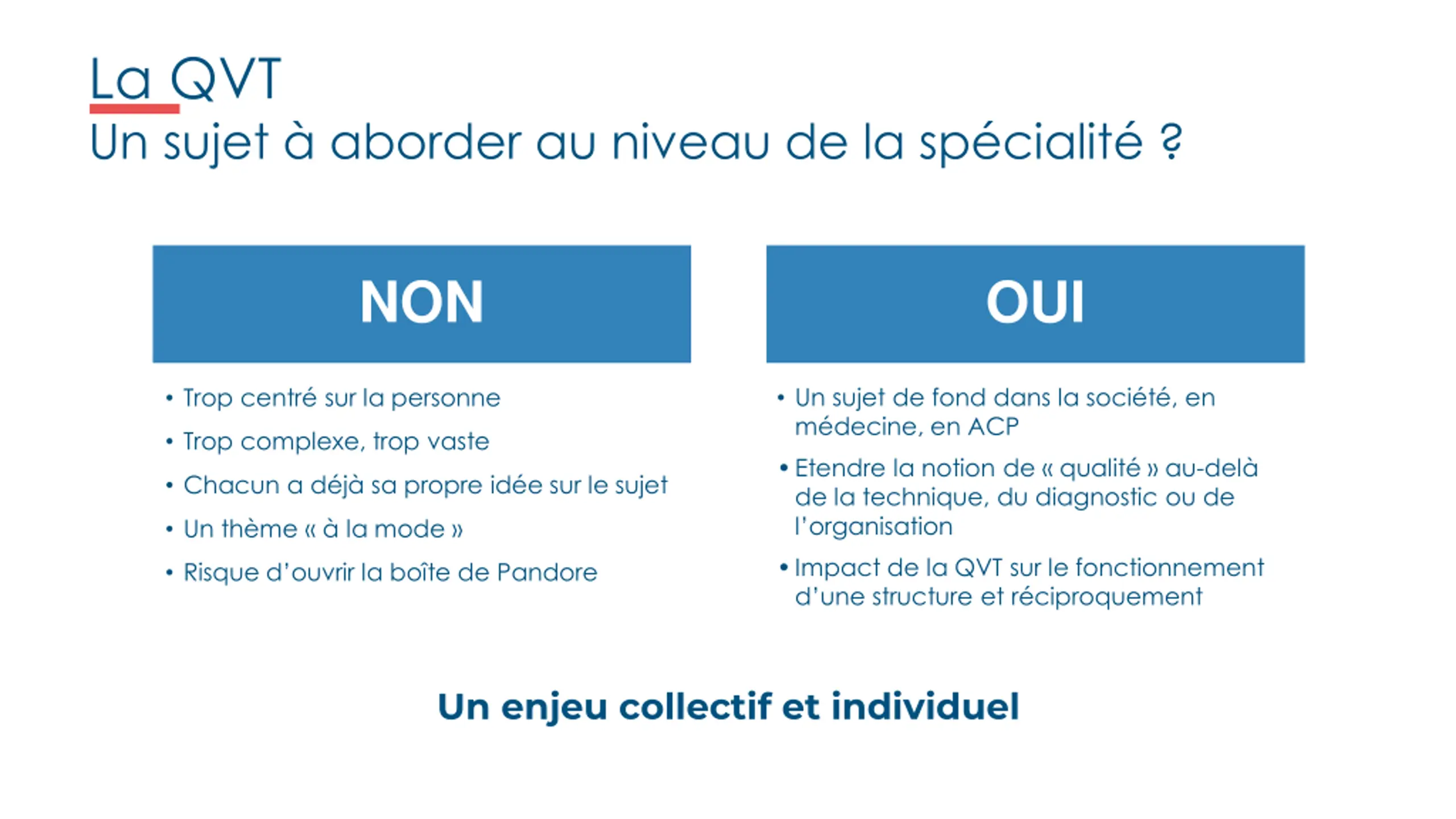 La QVT
Un sujet à aborder au niveau de la spécialité ?

NON

• Trop centré sur la personne
• Trop complexe, trop vaste
• Chacun a déjà sa propre idée sur le sujet
• Un thème « à la mode »
• Risque d'ouvrir la boîte de Pandore

OUI

• Un sujet de fond dans la société, en médecine, en ACP
• Etendre la notion de « qualité » au-delà de la technique, du diagnostic ou de l'organisation
• Impact de la QVT sur le fonctionnement d'une structure et réciproquement

Un enjeu collectif et individuel